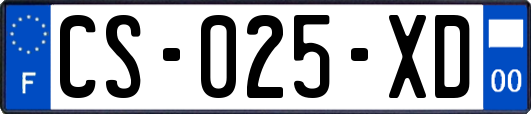 F

CS-025-XD

00